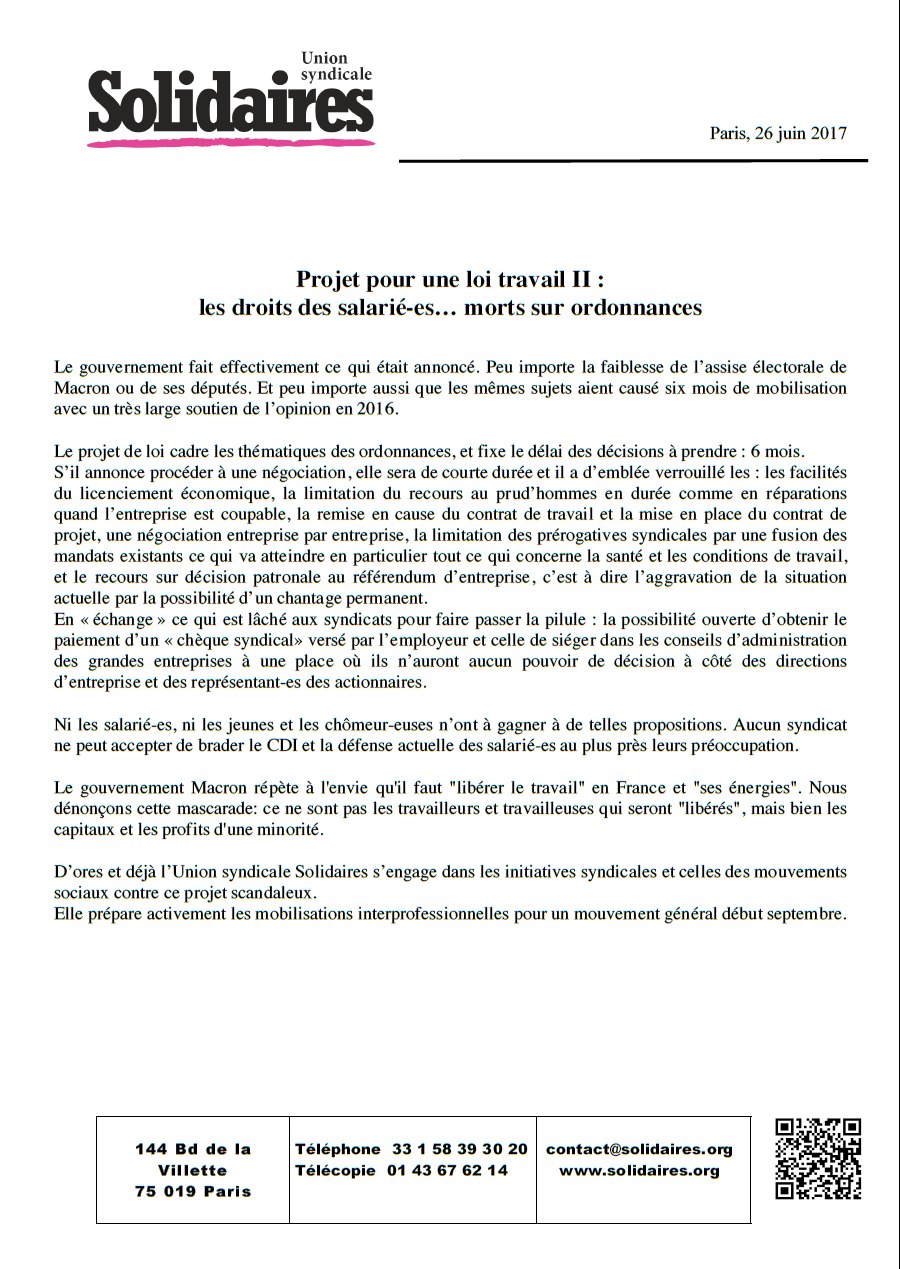 Union syndicale
Solidaires

Paris, 26 juin 2017

Projet pour une loi travail II :
les droits des salarié-es… morts sur ordonnances

Le gouvernement fait effectivement ce qui était annoncé. Peu importe la faiblesse de l'assise électorale de Macron ou de ses députés. Et peu importe aussi que les mêmes sujets aient causé six mois de mobilisation avec un très large soutien de l'opinion en 2016.

Le projet de loi cadre les thématiques des ordonnances, et fixe le délai des décisions à prendre : 6 mois.
S'il annonce procéder à une négociation, elle sera de courte durée et il a d'emblée verrouillé les : les facilités du licenciement économique, la limitation du recours au prud'hommes en durée comme en réparations quand l'entreprise est coupable, la remise en cause du contrat de travail et la mise en place du contrat de projet, une négociation entreprise par entreprise, la limitation des prérogatives syndicales par une fusion des mandats existants ce qui va atteindre en particulier tout ce qui concerne la santé et les conditions de travail, et le recours sur décision patronale au référendum d'entreprise, c'est à dire l'aggravation de la situation actuelle par la possibilité d'un chantage permanent.
En « échange » ce qui est lâché aux syndicats pour faire passer la pilule : la possibilité ouverte d'obtenir le paiement d'un « chèque syndical» versé par l'employeur et celle de siéger dans les conseils d'administration des grandes entreprises à une place où ils n'auront aucun pouvoir de décision à côté des directions d'entreprise et des représentant-es des actionnaires.

Ni les salarié-es, ni les jeunes et les chômeur-euses n'ont à gagner à de telles propositions. Aucun syndicat ne peut accepter de brader le CDI et la défense actuelle des salarié-es au plus près leurs préoccupation.

Le gouvernement Macron répète à l'envie qu'il faut "libérer le travail" en France et "ses énergies". Nous dénonçons cette mascarade: ce ne sont pas les travailleurs et travailleuses qui seront "libérés", mais bien les capitaux et les profits d'une minorité.

D'ores et déjà l'Union syndicale Solidaires s'engage dans les initiatives syndicales et celles des mouvements sociaux contre ce projet scandaleux.
Elle prépare activement les mobilisations interprofessionnelles pour un mouvement général début septembre.

| 144 Bd de la Villette 75 019 Paris | Téléphone 33 1 58 39 30 20 Télécopie 01 43 67 62 14 | contact@solidaires.org www.solidaires.org |
|---|---|---|